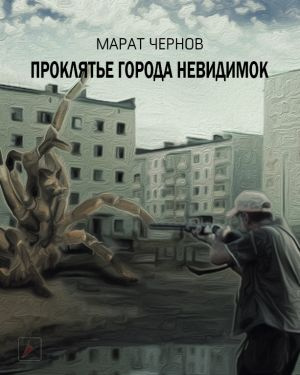 МАРАТ ЧЕРНОВ
ПРОКЛЯТЬЕ ГОРОДА НЕВИДИМОК